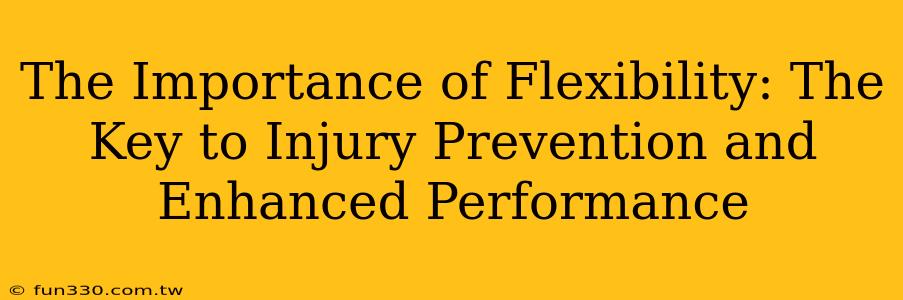 The Importance of Flexibility: The Key to Injury Prevention and Enhanced Performance

© fun330.com.tw